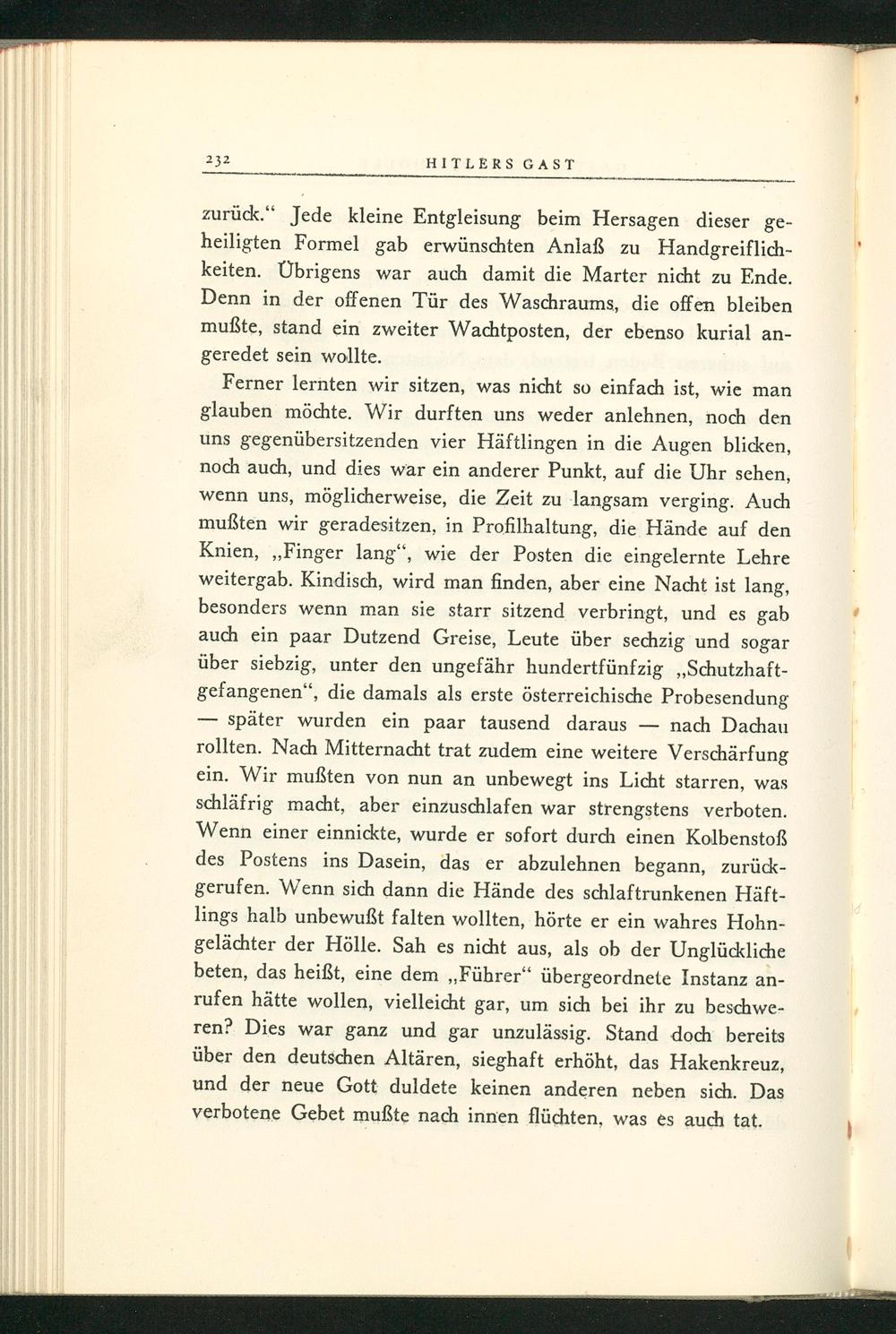 232 HITLERS GAST

zurück.“ Jede kleine Entgleisung beim Hersagen dieser geheiligten Formel gab erwünschten Anlaß zu Handgreiflichkeiten. Übrigens war auch damit die Marter nicht zu Ende. Denn in der offenen Tür des Waschraums, die offen bleiben mußte, stand ein zweiter Wachtposten, der ebenso kurial angeredet sein wollte.

Ferner lernten wir sitzen, was nicht so einfach ist, wie man glauben möchte. Wir durften uns weder anlehnen, noch den uns gegenübersitzenden vier Häftlingen in die Augen blicken, noch auch, und dies war ein anderer Punkt, auf die Uhr sehen, wenn uns, möglicherweise, die Zeit zu langsam verging. Auch mußten wir geradesitzen, in Profilhaltung, die Hände auf den Knien, „Finger lang“, wie der Posten die eingelernte Lehre weitergab. Kindisch, wird man finden, aber eine Nacht ist lang, besonders wenn man sie starr sitzend verbringt, und es gab auch ein paar Dutzend Greise, Leute über sechzig und sogar über siebzig, unter den ungefähr hundertfünfzig „Schutzhaftgefangenen“, die damals als erste österreichische Probesendung — später wurden ein paar tausend daraus — nach Dachau rollten. Nach Mitternacht trat zudem eine weitere Verschärfung ein. Wir mußten von nun an unbewegt ins Licht starren, was schläfrig macht, aber einzuschlafen war strengstens verboten. Wenn einer einnickte, wurde er sofort durch einen Kolbenstoß des Postens ins Dasein, das er abzulehnen begann, zurückgerufen. Wenn sich dann die Hände des schlaftrunkenen Häftlings halb unbewußt falten wollten, hörte er ein wahres Hohngelächter der Hölle. Sah es nicht aus, als ob der Unglückliche beten, das heißt, eine dem „Führer“ übergeordnete Instanz anrufen hätte wollen, vielleicht gar, um sich bei ihr zu beschweren? Dies war ganz und gar unzulässig. Stand doch bereits über den deutschen Altären, sieghaft erhöht, das Hakenkreuz, und der neue Gott duldete keinen anderen neben sich. Das verbotene Gebet mußte nach innen flüchten, was es auch tat.